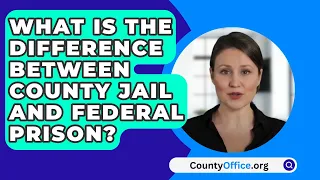 WHAT IS THE DIFFERENCE BETWEEN COUNTY JAIL AND FEDERAL PRISON?

CountyOffice.org